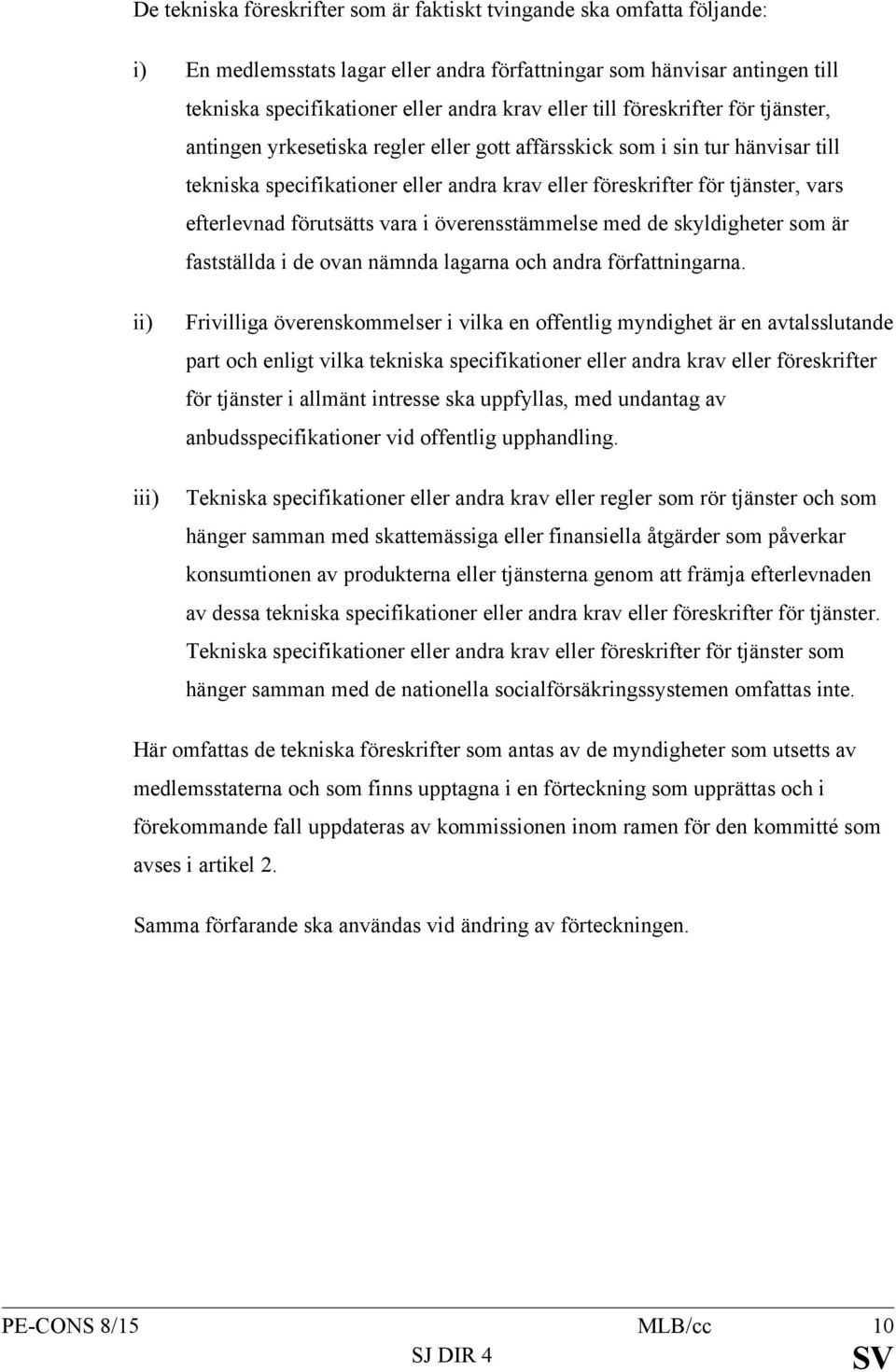 De tekniska föreskrifter som är faktiskt tvingande ska omfatta följande:

i) En medlemsstats lagar eller andra författningar som hänvisar antingen till tekniska specifikationer eller andra krav eller till föreskrifter för tjänster, antingen yrkesetiska regler eller gott affärsskick som i sin tur hänvisar till tekniska specifikationer eller andra krav eller föreskrifter för tjänster, vars efterlevnad förutsätts vara i överensstämmelse med de skyldigheter som är fastställda i de ovan nämnda lagarna och andra författningarna.

ii) Frivilliga överenskommelser i vilka en offentlig myndighet är en avtalsslutande part och enligt vilka tekniska specifikationer eller andra krav eller föreskrifter för tjänster i allmänt intresse ska uppfyllas, med undantag av anbudsspecifikationer vid offentlig upphandling.

iii) Tekniska specifikationer eller andra krav eller regler som rör tjänster och som hänger samman med skattemässiga eller finansiella åtgärder som påverkar konsumtionen av produkterna eller tjänsterna genom att främja efterlevnaden av dessa tekniska specifikationer eller andra krav eller föreskrifter för tjänster. Tekniska specifikationer eller andra krav eller föreskrifter för tjänster som hänger samman med de nationella socialförsäkringssystemen omfattas inte.

Här omfattas de tekniska föreskrifter som antas av de myndigheter som utsetts av medlemsstaterna och som finns upptagna i en förteckning som upprättas och i förekommande fall uppdateras av kommissionen inom ramen för den kommitté som avses i artikel 2.

Samma förfarande ska användas vid ändring av förteckningen.

PE-CONS 8/15 MLB/cc 10
SJ DIR 4 SV